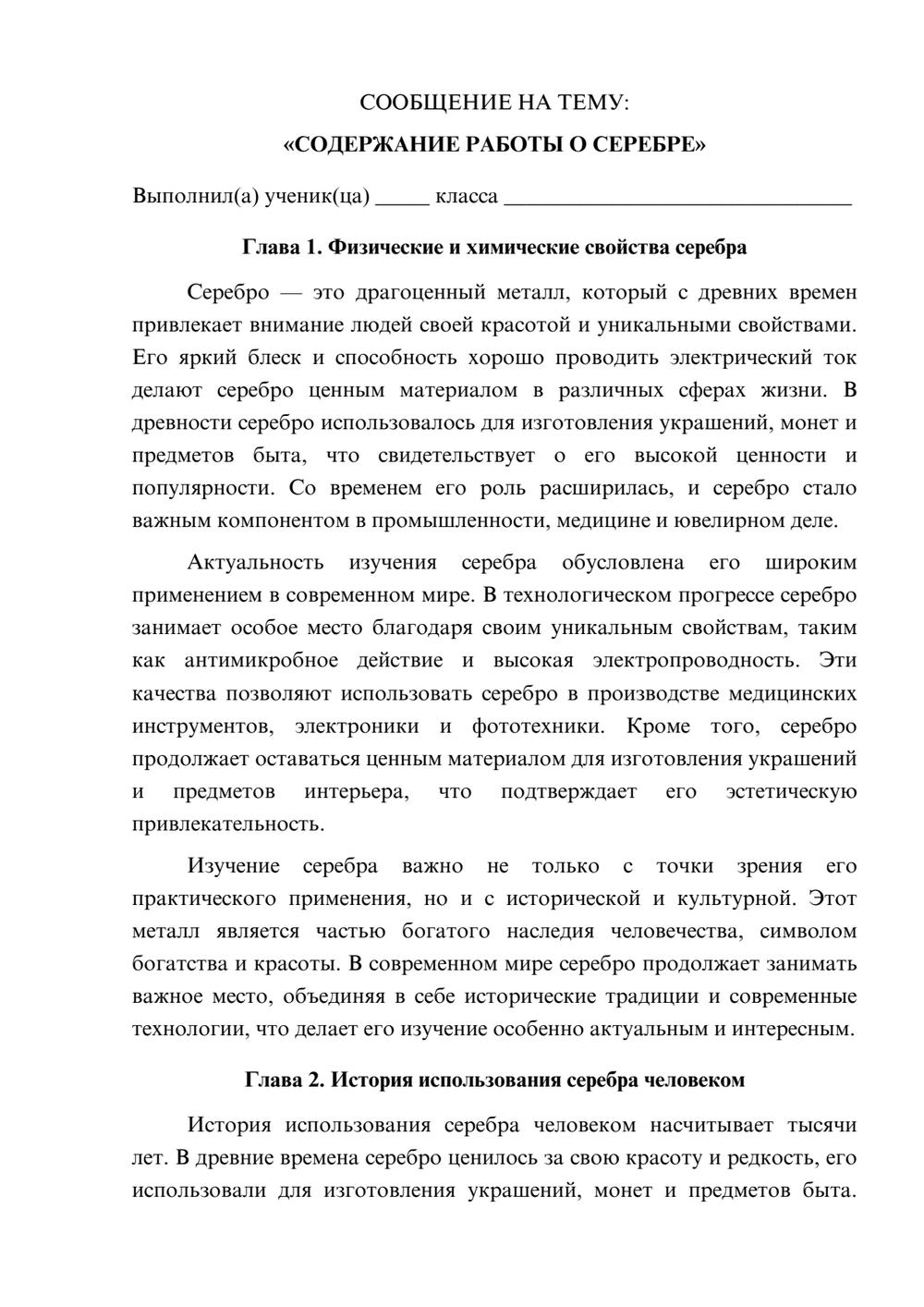 СООБЩЕНИЕ НА ТЕМУ:
«СОДЕРЖАНИЕ РАБОТЫ О СЕРЕБРЕ»

Выполнил(а) ученик(ца) ____ класса ____

Глава 1. Физические и химические свойства серебра

Серебро — это драгоценный металл, который с древних времен привлекает внимание людей своей красотой и уникальными свойствами. Его яркий блеск и способность хорошо проводить электрический ток делают серебро ценным материалом в различных сферах жизни. В древности серебро использовалось для изготовления украшений, монет и предметов быта, что свидетельствует о его высокой ценности и популярности. Со временем его роль расширилась, и серебро стало важным компонентом в промышленности, медицине и ювелирном деле.

Актуальность изучения серебра обусловлена его широким применением в современном мире. В технологическом прогрессе серебро занимает особое место благодаря своим уникальным свойствам, таким как антимикробное действие и высокая электропроводность. Эти качества позволяют использовать серебро в производстве медицинских инструментов, электроники и фототехники. Кроме того, серебро продолжает оставаться ценным материалом для изготовления украшений и предметов интерьера, что подтверждает его эстетическую привлекательность.

Изучение серебра важно не только с точки зрения его практического применения, но и с исторической и культурной. Этот металл является частью богатого наследия человечества, символом богатства и красоты. В современном мире серебро продолжает занимать важное место, объединяя в себе исторические традиции и современные технологии, что делает его изучение особенно актуальным и интересным.

Глава 2. История использования серебра человеком

История использования серебра человеком насчитывает тысячи лет. В древние времена серебро ценилось за свою красоту и редкость, его использовали для изготовления украшений, монет и предметов быта.